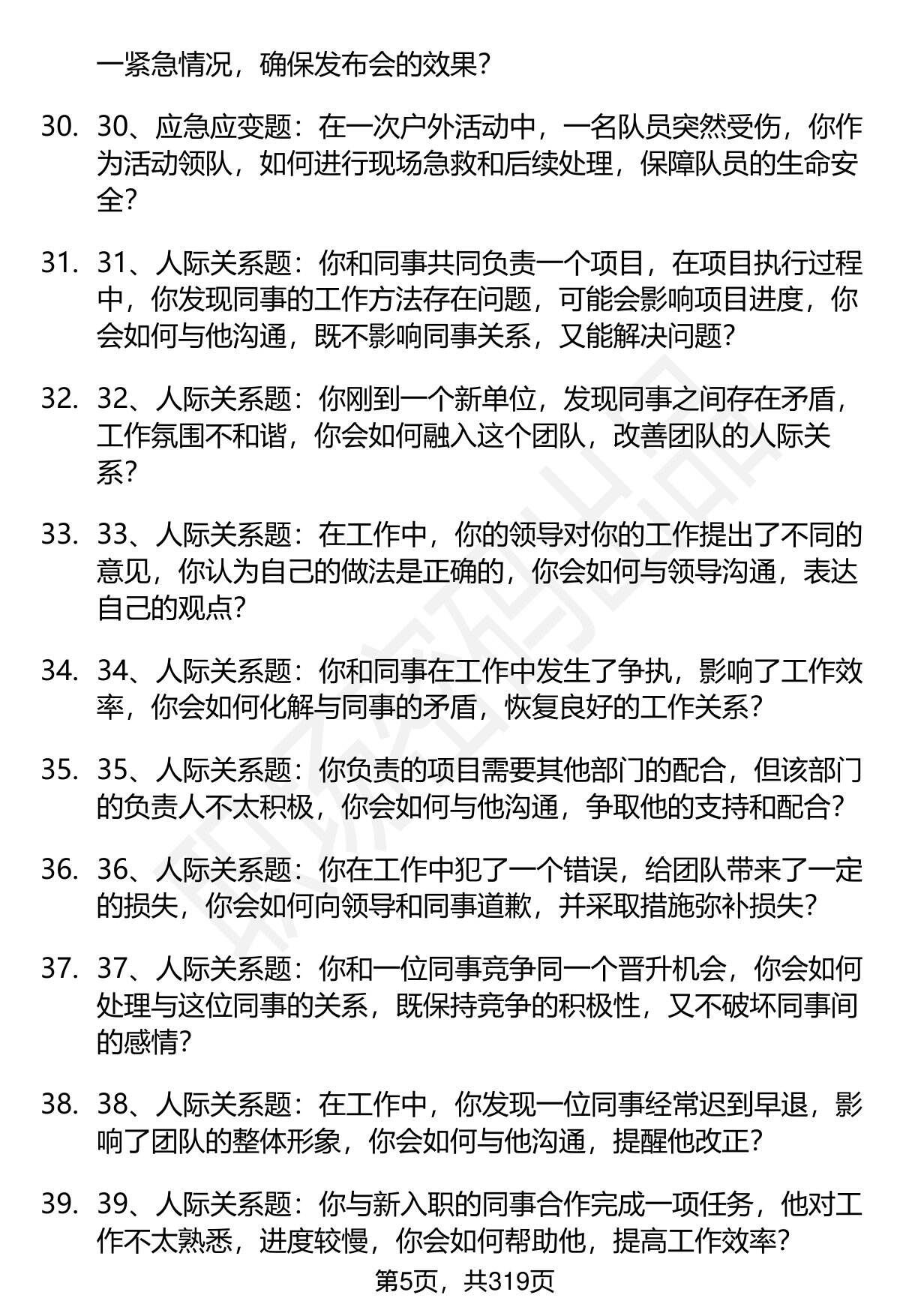 一紧急情况，确保发布会的效果？

30. 30、应急应变题：在一次户外活动中，一名队员突然受伤，你作为活动领队，如何进行现场急救和后续处理，保障队员的生命安全？

31. 31、人际关系题：你和同事共同负责一个项目，在项目执行过程中，你发现同事的工作方法存在问题，可能会影响项目进度，你会如何与他沟通，既不影响同事关系，又能解决问题？

32. 32、人际关系题：你刚到一个新单位，发现同事之间存在矛盾，工作氛围不和谐，你会如何融入这个团队，改善团队的人际关系？

33. 33、人际关系题：在工作中，你的领导对你的工作提出了不同的意见，你认为自己的做法是正确的，你会如何与领导沟通，表达自己的观点？

34. 34、人际关系题：你和同事在工作中发生了争执，影响了工作效率，你会如何化解与同事的矛盾，恢复良好的工作关系？

35. 35、人际关系题：你负责的项目需要其他部门的配合，但该部门的负责人不太积极，你会如何与他沟通，争取他的支持和配合？

36. 36、人际关系题：你在工作中犯了一个错误，给团队带来了一定的损失，你会如何向领导和同事道歉，并采取措施弥补损失？

37. 37、人际关系题：你和一位同事竞争同一个晋升机会，你会如何处理与这位同事的关系，既保持竞争的积极性，又不破坏同事间的感情？

38. 38、人际关系题：在工作中，你发现一位同事经常迟到早退，影响了团队的整体形象，你会如何与他沟通，提醒他改正？

39. 39、人际关系题：你与新入职的同事合作完成一项任务，他对工作不太熟悉，进度较慢，你会如何帮助他，提高工作效率？

第5页，共319页